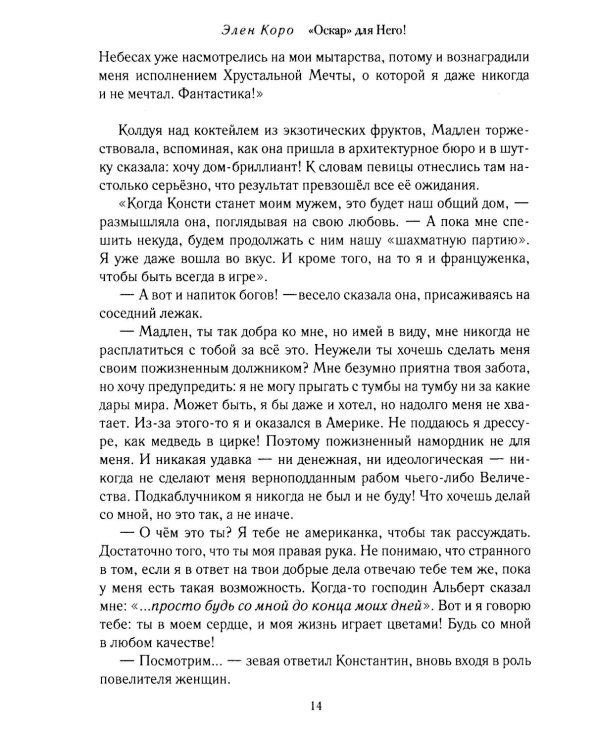 Элен Коро «Оскар» для Него!

Небесах уже насмотрелись на мои мытарства, потому и вознаградили меня исполнением Хрустальной Мечты, о которой я даже никогда и не мечтал. Фантастика!»

Колдуя над коктейлем из экзотических фруктов, Мадлен торжествовала, вспоминая, как она пришла в архитектурное бюро и в шутку сказала: хочу дом-бриллиант! К словам певицы отнеслись там настолько серьёзно, что результат превзошёл все её ожидания.

«Когда Консти станет моим мужем, это будет наш общий дом, — размышляла она, поглядывая на свою любовь. — А пока мне спешить некуда, будем продолжать с ним нашу «шахматную партию». Я уже даже вошла во вкус. И кроме того, на то я и француженка, чтобы быть всегда в игре».

— А вот и напиток богов! —весело сказала она, присаживаясь на соседний лежак.

— Мадлен, ты так добра ко мне, но имей в виду, мне никогда не расплатиться с тобой за всё это. Неужели ты хочешь сделать меня своим пожизненным должником? Мне безумно приятна твоя забота, но хочу предупредить: я не могу прыгать с тумбы на тумбу ни за какие дары мира. Может быть, я бы даже и хотел, но надолго меня не хватает. Из-за этого-то я и оказался в Америке. Не поддаюсь я дрессуре, как медведь в цирке! Поэтому пожизненный намордник не для меня. И никакая удавка — ни денежная, ни идеологическая — никогда не сделают меня верноподданным рабом чьего-либо Величества. Подкаблучником я никогда не был и не буду! Что хочешь делай со мной, но это так, а не иначе.

— О чём это ты? Я тебе не американка, чтобы так рассуждать. Достаточно того, что ты моя правая рука. Не понимаю, что странного в том, если я в ответ на твои добрые дела отвечаю тебе тем же, пока у меня есть такая возможность. Когда-то господин Альберт сказал мне: «...просто будь со мной до конца моих дней». Вот и я говорю тебе: ты в моем сердце, и моя жизнь играет цветами! Будь со мной в любом качестве!

— Посмотрим... — зевая ответил Константин, вновь входя в роль повелителя женщин.

14